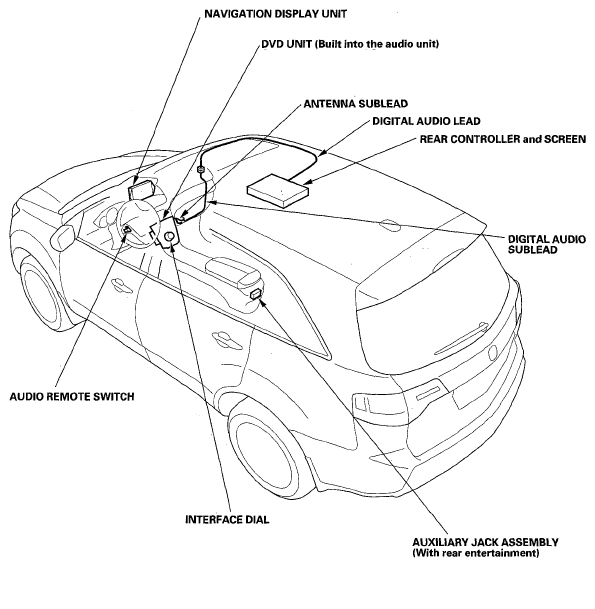 NAVIGATION DISPLAY UNIT

DVD UNIT (Built into the audio unit)

ANTENNA SUBLEAD

DIGITAL AUDIO LEAD

REAR CONTROLLER and SCREEN

DIGITAL AUDIO SUBLEAD

AUDIO REMOTE SWITCH

INTERFACE DIAL

AUXILIARY JACK ASSEMBLY (With rear entertainment)